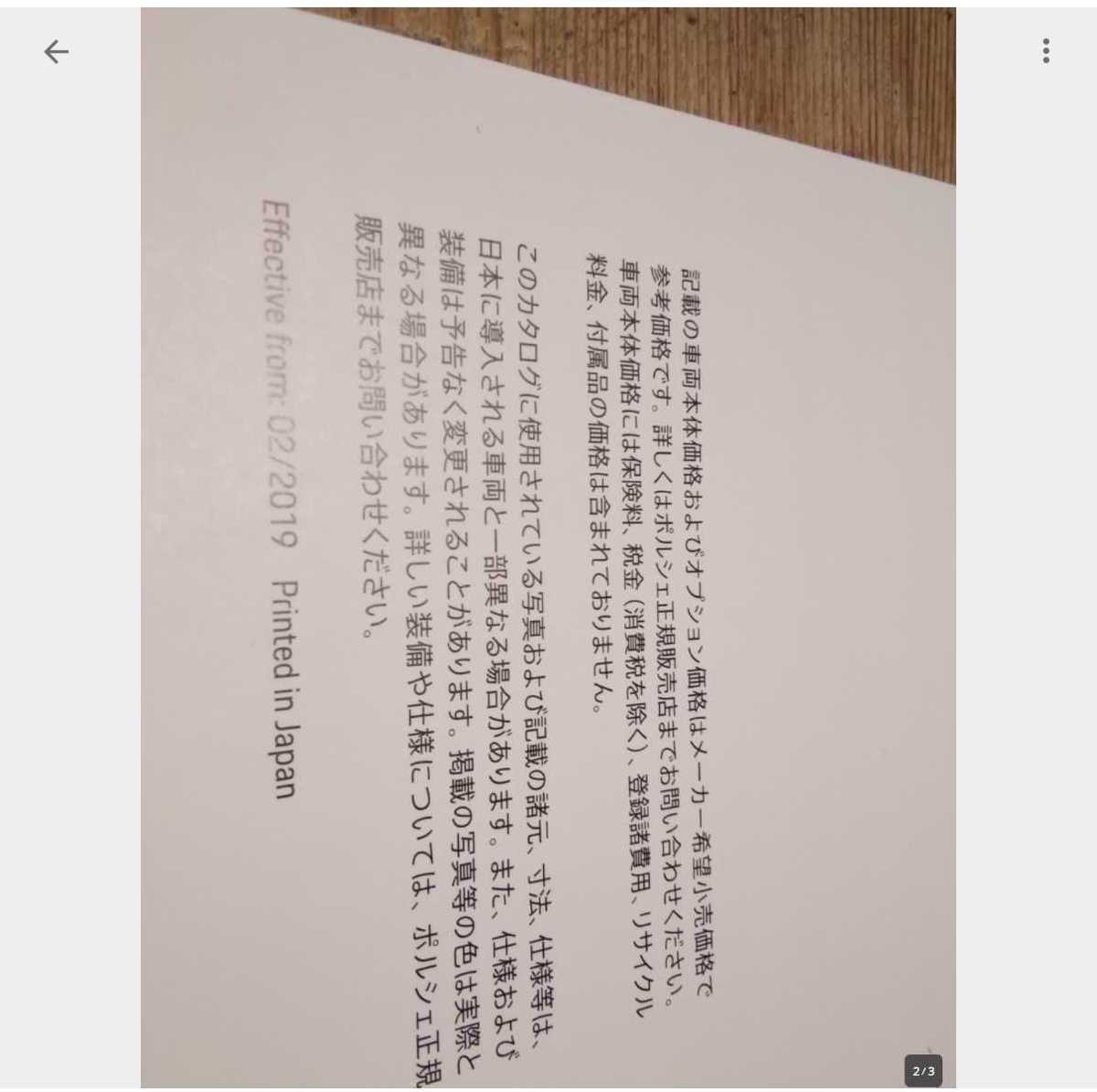 記載の車両本体価格およびオプション価格はメーカー希望小売価格で参考価格です。詳しくはポルシェ正規販売店までお問い合わせください。車両本体価格には保険料、税金（消費税を除く）、登録諸費用、リサイクル料金、付属品の価格は含まれておりません。

このカタログに使用されている写真および記載の諸元、寸法、仕様等は、日本に導入される車両と一部異なる場合があります。また、仕様および装備は予告なく変更されることがあります。掲載の写真等の色は実際と異なる場合があります。詳しい装備や仕様については、ポルシェ正規販売店までお問い合わせください。

Effective from: 02/2019 Printed in Japan

2/3